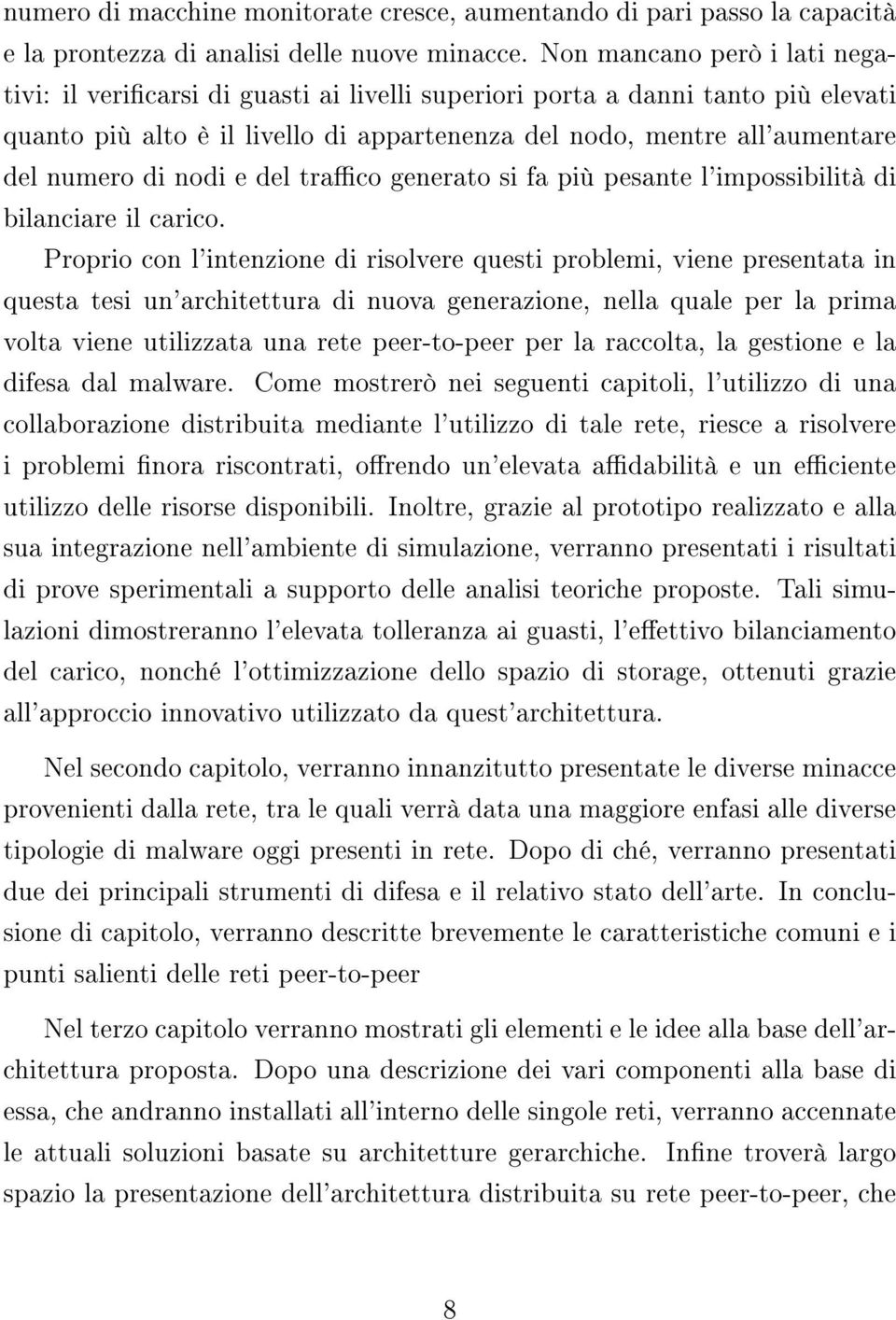 numero di macchine monitorate cresce, aumentando di pari passo la capacità e la prontezza di analisi delle nuove minacce. Non mancano però i lati negativi: il verificarsi di guasti ai livelli superiori porta a danni tanto più elevati quanto più alto è il livello di appartenenza del nodo, mentre all'aumentare del numero di nodi e del traffico generato si fa più pesante l'impossibilità di bilanciare il carico.

Proprio con l'intenzione di risolvere questi problemi, viene presentata in questa tesi un'architettura di nuova generazione, nella quale per la prima volta viene utilizzata una rete peer-to-peer per la raccolta, la gestione e la difesa dal malware. Come mostrerò nei seguenti capitoli, l'utilizzo di una collaborazione distribuita mediante l'utilizzo di tale rete, riesce a risolvere i problemi finora riscontrati, offrendo un'elevata affidabilità e un efficiente utilizzo delle risorse disponibili. Inoltre, grazie al prototipo realizzato e alla sua integrazione nell'ambiente di simulazione, verranno presentati i risultati di prove sperimentali a supporto delle analisi teoriche proposte. Tali simulazioni dimostreranno l'elevata tolleranza ai guasti, l'effettivo bilanciamento del carico, nonché l'ottimizzazione dello spazio di storage, ottenuti grazie all'approccio innovativo utilizzato da quest'architettura.

Nel secondo capitolo, verranno innanzitutto presentate le diverse minacce provenienti dalla rete, tra le quali verrà data una maggiore enfasi alle diverse tipologie di malware oggi presenti in rete. Dopo di ché, verranno presentati due dei principali strumenti di difesa e il relativo stato dell'arte. In conclusione di capitolo, verranno descritte brevemente le caratteristiche comuni e i punti salienti delle reti peer-to-peer

Nel terzo capitolo verranno mostrati gli elementi e le idee alla base dell'architettura proposta. Dopo una descrizione dei vari componenti alla base di essa, che andranno installati all'interno delle singole reti, verranno accennate le attuali soluzioni basate su architetture gerarchiche. Infine troverà largo spazio la presentazione dell'architettura distribuita su rete peer-to-peer, che

8